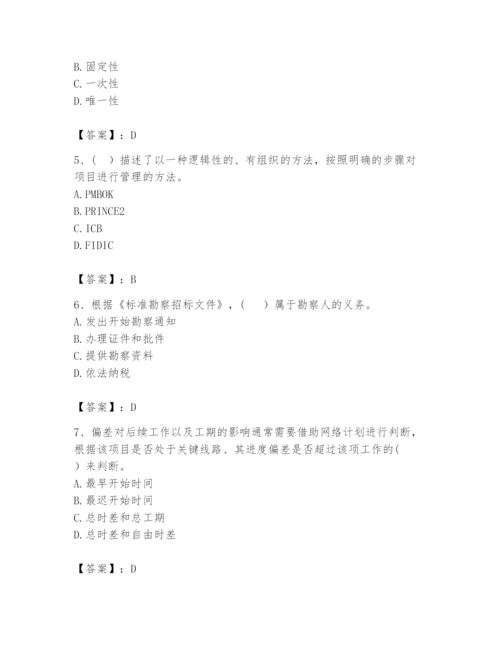 B. 固定性
C. 一次性
D. 唯一性

【答案】：D

5、（ ）描述了以一种逻辑性的、有组织的方法，按照明确的步骤对项目进行管理的方法。
A. PMBOK
B. PRINCE2
C. ICB
D. FIDIC

【答案】：B

6、根据《标准勘察招标文件》，（ ）属于勘察人的义务。
A. 发出开始勘察通知
B. 办理证件和批件
C. 提供勘察资料
D. 依法纳税

【答案】：D

7、偏差对后续工作以及工期的影响通常需要借助网络计划进行判断，根据该项目是否处于关键线路、其进度偏差是否超过该项工作的( )来判断。
A. 最早开始时间
B. 最迟开始时间
C. 总时差和总工期
D. 总时差和自由时差

【答案】：D